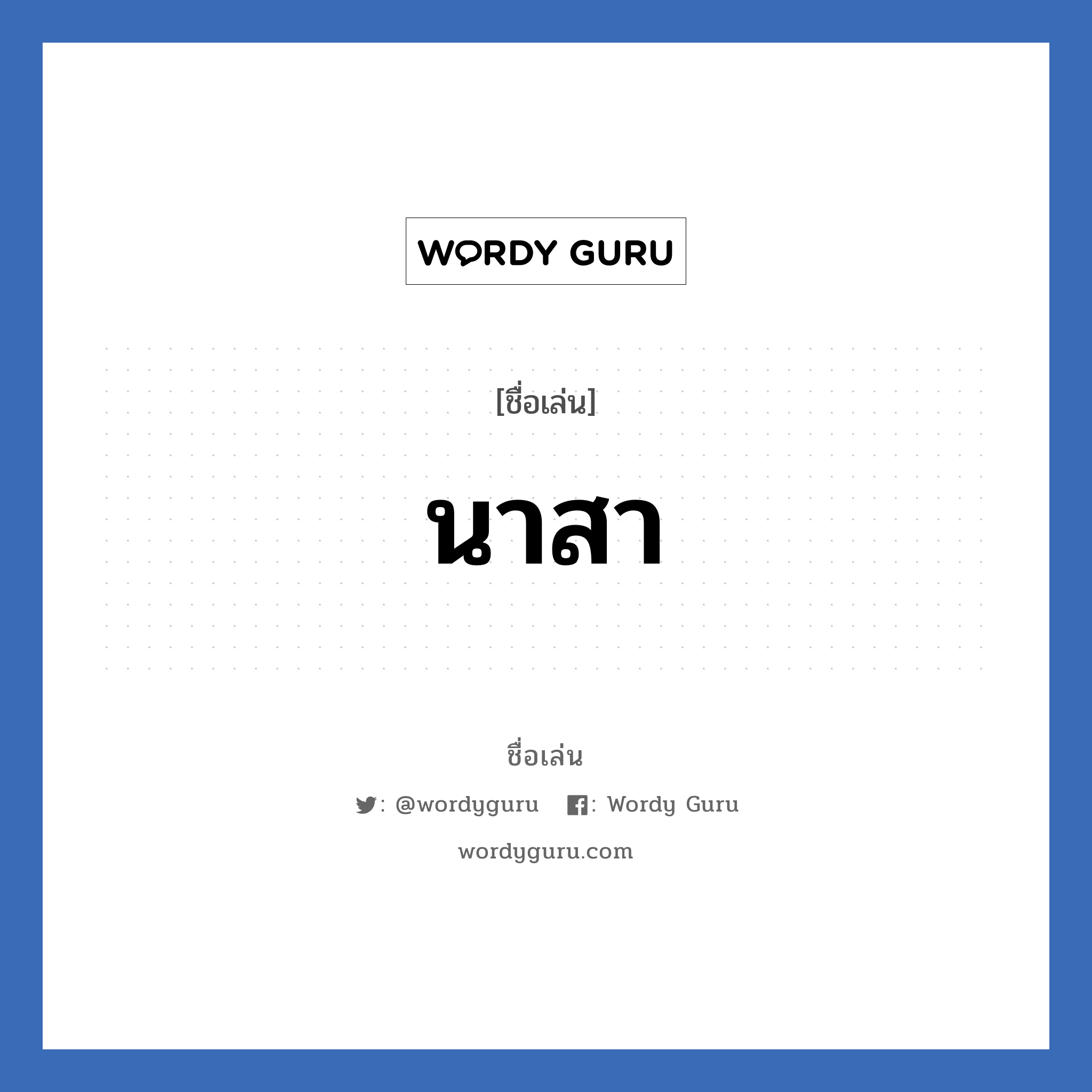 WORDY GURU

[ชื่อเล่น]

นาสา

ชื่อเล่น

: @wordyguru : Wordy Guru

wordyguru.com